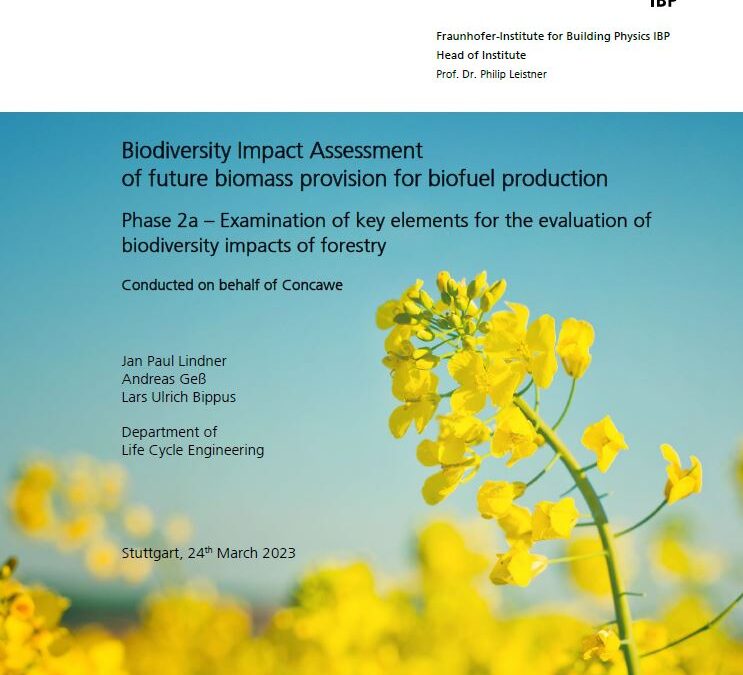 IBP

Fraunhofer-Institute for Building Physics IBP
Head of Institute
Prof. Dr. Philip Leistner

Biodiversity Impact Assessment
of future biomass provision for biofuel production

Phase 2a – Examination of key elements for the evaluation of biodiversity impacts of forestry

Conducted on behalf of Concawe

Jan Paul Lindner
Andreas Geß
Lars Ulrich Bippus

Department of
Life Cycle Engineering

Stuttgart, 24$^{th}$ March 2023